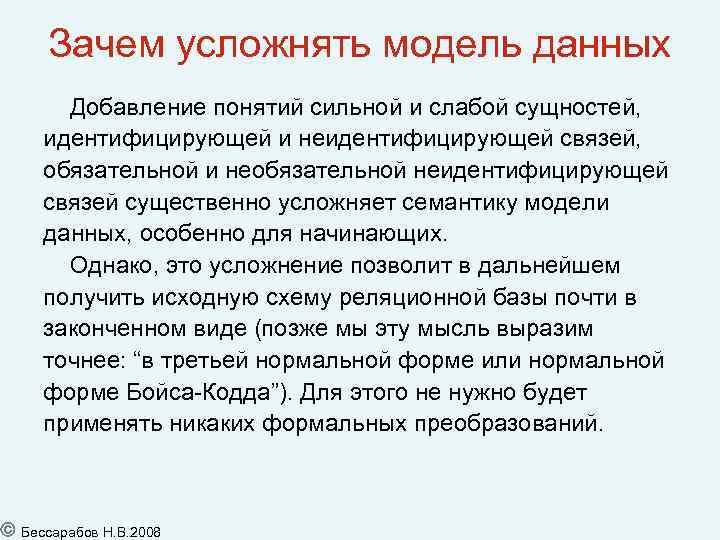 Зачем усложнять модель данных

Добавление понятий сильной и слабой сущностей, идентифицирующей и неидентифицирующей связей, обязательной и необязательной неидентифицирующей связей существенно усложняет семантику модели данных, особенно для начинающих.

Однако, это усложнение позволит в дальнейшем получить исходную схему реляционной базы почти в законченном виде (позже мы эту мысль выразим точнее: “в третьей нормальной форме или нормальной форме Бойса-Кодда”). Для этого не нужно будет применять никаких формальных преобразований.

© Бессарабов Н.В.2008